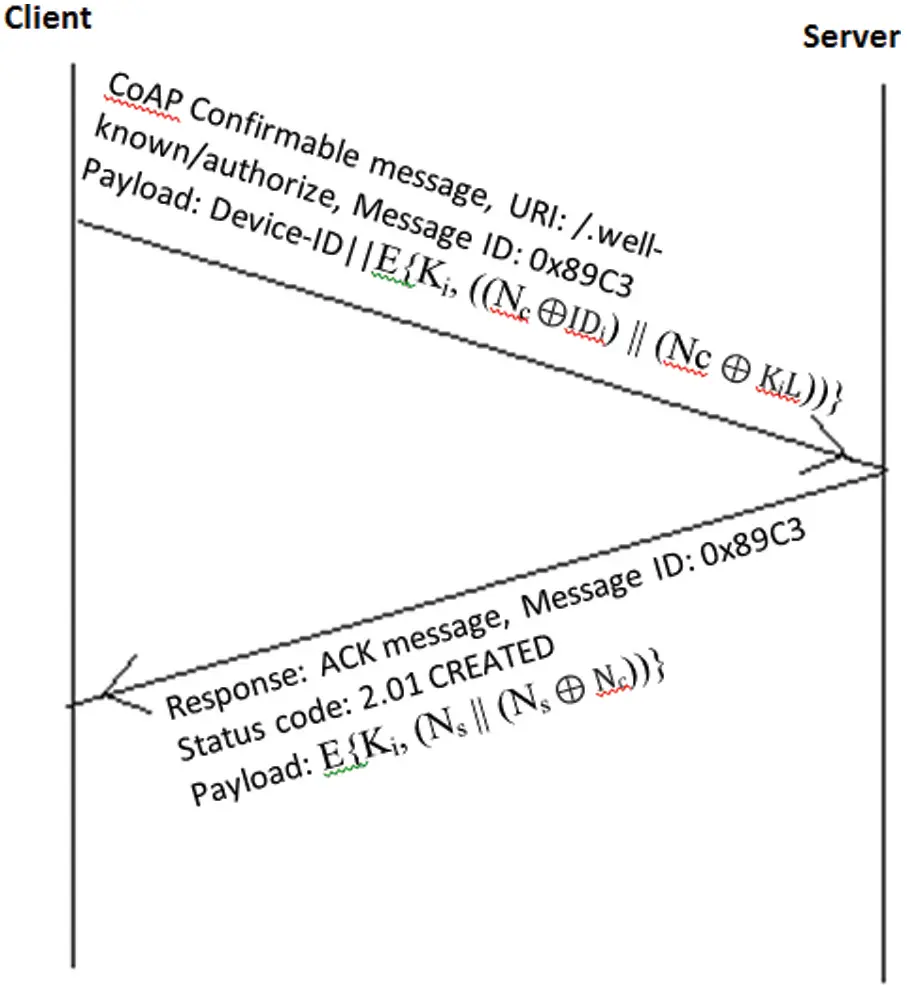 Client

Server

CoAP Confirmable message, URI: /.well-known/authorize, Message ID: 0x89C3
Payload: Device-ID||$E\{K_i, ((N_c \oplus ID_i) \parallel (Nc \oplus K_iL))\}$

Response: ACK message, Message ID: 0x89C3
Status code: 2.01 CREATED
Payload: $E\{K_i, (N_s \parallel (N_s \oplus N_c))\}$